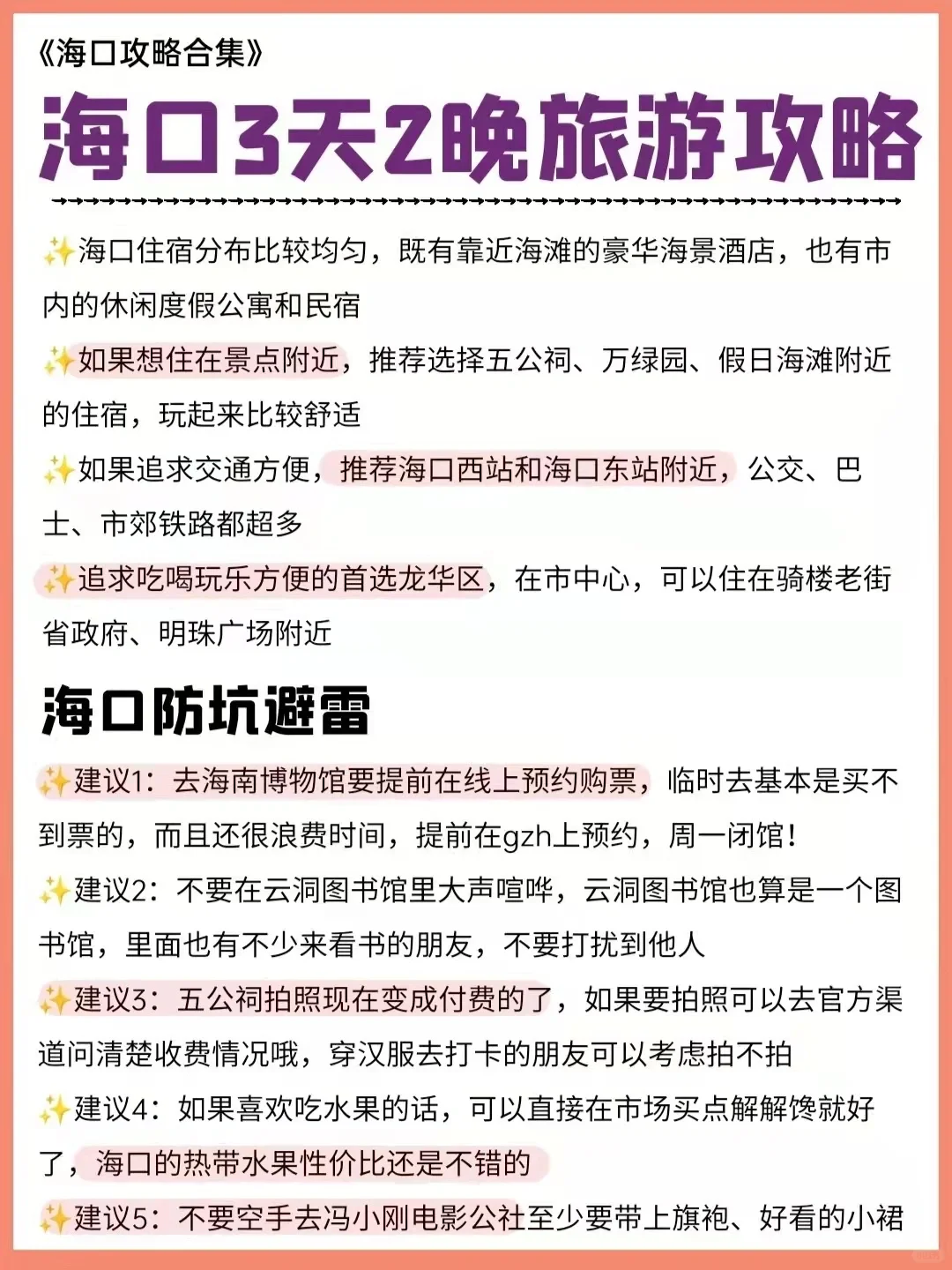 《海口攻略合集》

海口3天2晚旅游攻略

✨海口住宿分布比较均匀，既有靠近海滩的豪华海景酒店，也有市内的休闲度假公寓和民宿

✨如果想住在景点附近，推荐选择五公祠、万绿园、假日海滩附近的住宿，玩起来比较舒适

✨如果追求交通方便，推荐海口西站和海口东站附近，公交、巴士、市郊铁路都超多

✨追求吃喝玩乐方便的首选龙华区，在市中心，可以住在骑楼老街省政府、明珠广场附近

海口防坑避雷

✨建议1：去海南博物馆要提前在线上预约购票，临时去基本是买不到票的，而且还很浪费时间，提前在gzh上预约，周一闭馆！

✨建议2：不要在云洞图书馆里大声喧哗，云洞图书馆也算是一个图书馆，里面也有不少来看书的朋友，不要打扰到他人

✨建议3：五公祠拍照现在变成付费的了，如果要拍照可以去官方渠道问清楚收费情况哦，穿汉服去打卡的朋友可以考虑拍不拍

✨建议4：如果喜欢吃水果的话，可以直接在市场买点解解馋就好了，海口的热带水果性价比还是不错的

✨建议5：不要空手去冯小刚电影公社至少要带上旗袍、好看的小裙